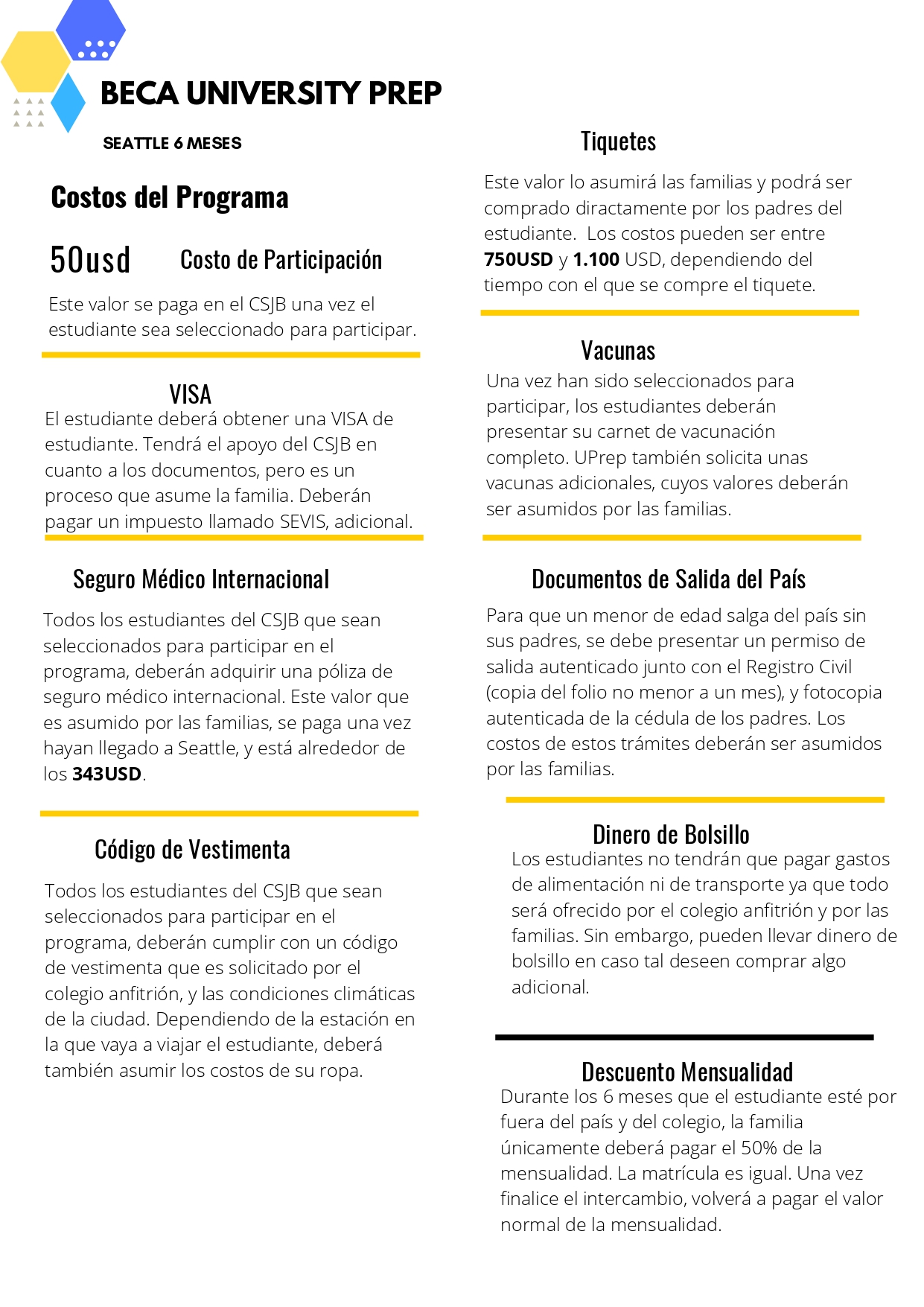 BECA UNIVERSITY PREP

SEATTLE 6 MESES

Costos del Programa

50usd Costo de Participación

Este valor se paga en el CSJB una vez el estudiante sea seleccionado para participar.

VISA

El estudiante deberá obtener una VISA de estudiante. Tendrá el apoyo del CSJB en cuanto a los documentos, pero es un proceso que asume la familia. Deberán pagar un impuesto llamado SEVIS, adicional.

Seguro Médico Internacional

Todos los estudiantes del CSJB que sean seleccionados para participar en el programa, deberán adquirir una póliza de seguro médico internacional. Este valor que es asumido por las familias, se paga una vez hayan llegado a Seattle, y está alrededor de los 343USD.

Código de Vestimenta

Todos los estudiantes del CSJB que sean seleccionados para participar en el programa, deberán cumplir con un código de vestimenta que es solicitado por el colegio anfitrión, y las condiciones climáticas de la ciudad. Dependiendo de la estación en la que vaya a viajar el estudiante, deberá también asumir los costos de su ropa.

Tiquetes

Este valor lo asumirá las familias y podrá ser comprado diractamente por los padres del estudiante. Los costos pueden ser entre 750USD y 1.100 USD, dependiendo del tiempo con el que se compre el tiquete.

Vacunas

Una vez han sido seleccionados para participar, los estudiantes deberán presentar su carnet de vacunación completo. UPrep también solicita unas vacunas adicionales, cuyos valores deberán ser asumidos por las familias.

Documentos de Salida del País

Para que un menor de edad salga del país sin sus padres, se debe presentar un permiso de salida autenticado junto con el Registro Civil (copia del folio no menor a un mes), y fotocopia autenticada de la cédula de los padres. Los costos de estos trámites deberán ser asumidos por las familias.

Dinero de Bolsillo

Los estudiantes no tendrán que pagar gastos de alimentación ni de transporte ya que todo será ofrecido por el colegio anfitrión y por las familias. Sin embargo, pueden llevar dinero de bolsillo en caso tal deseen comprar algo adicional.

Descuento Mensualidad

Durante los 6 meses que el estudiante esté por fuera del país y del colegio, la familia únicamente deberá pagar el 50% de la mensualidad. La matrícula es igual. Una vez finalice el intercambio, volverá a pagar el valor normal de la mensualidad.